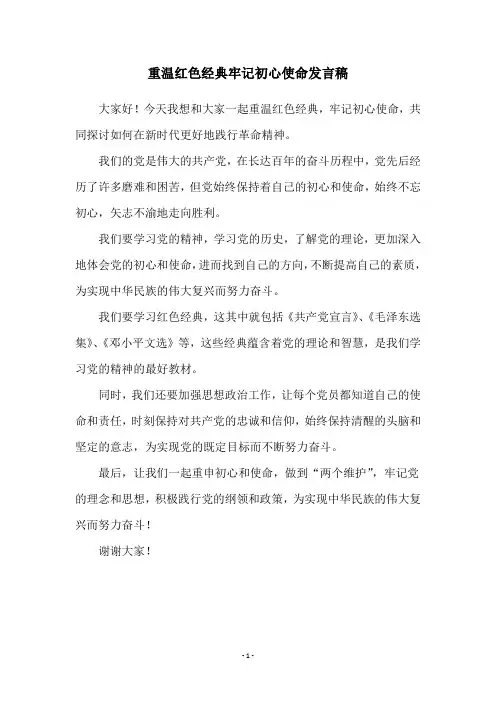 重温红色经典牢记初心使命发言稿

大家好！今天我想和大家一起重温红色经典，牢记初心使命，共同探讨如何在新时代更好地践行革命精神。

我们的党是伟大的共产党，在长达百年的奋斗历程中，党先后经历了许多磨难和困苦，但党始终保持着自己的初心和使命，始终不忘初心，矢志不渝地走向胜利。

我们要学习党的精神，学习党的历史，了解党的理论，更加深入地体会党的初心和使命，进而找到自己的方向，不断提高自己的素质，为实现中华民族的伟大复兴而努力奋斗。

我们要学习红色经典，这其中就包括《共产党宣言》、《毛泽东选集》、《邓小平文选》等，这些经典蕴含着党的理论和智慧，是我们学习党的精神的最好教材。

同时，我们还要加强思想政治工作，让每个党员都知道自己的使命和责任，时刻保持对共产党的忠诚和信仰，始终保持清醒的头脑和坚定的意志，为实现党的既定目标而不断努力奋斗。

最后，让我们一起重申初心和使命，做到“两个维护”，牢记党的理念和思想，积极践行党的纲领和政策，为实现中华民族的伟大复兴而努力奋斗！

谢谢大家！

- 1 -